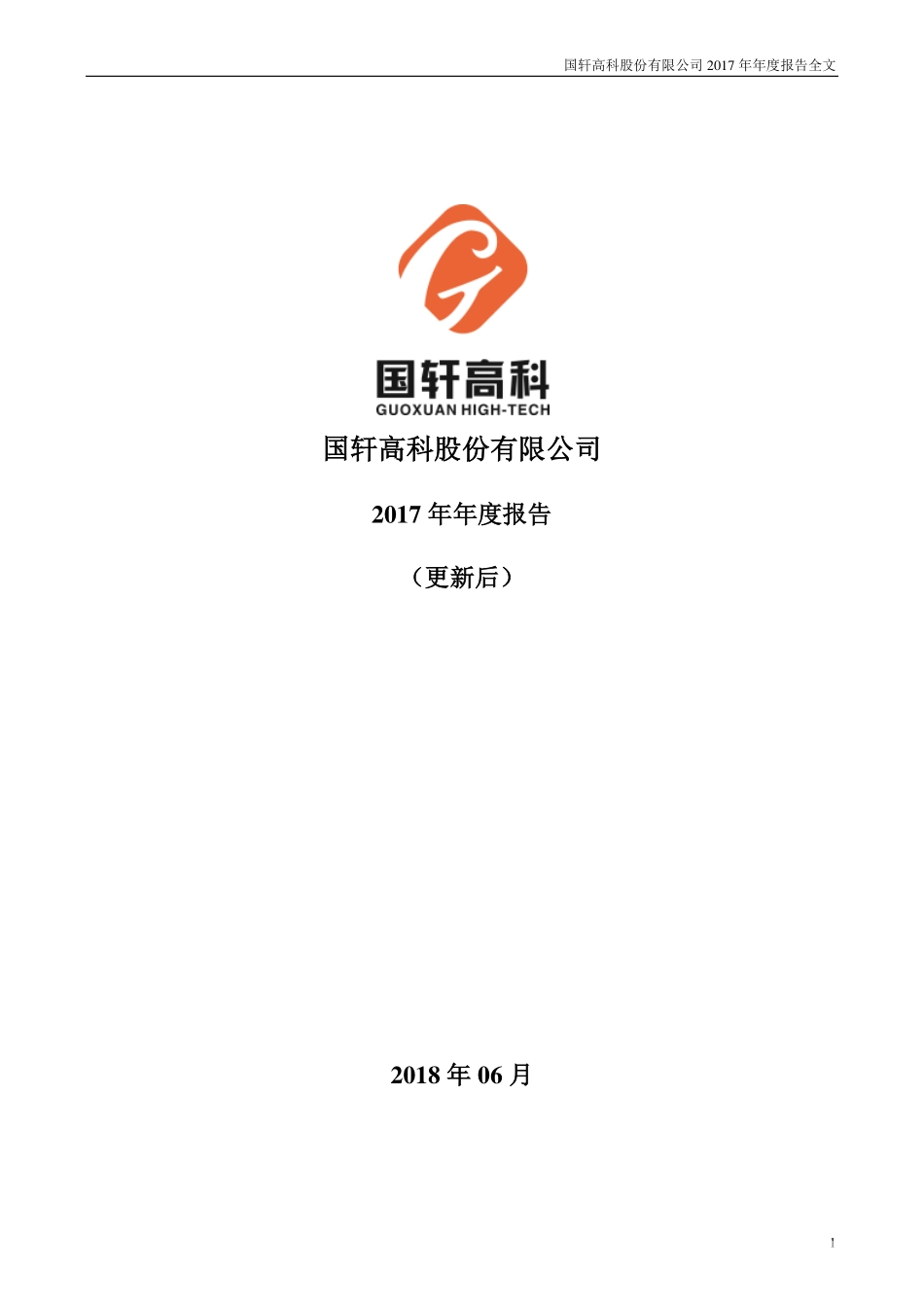 国轩高科股份有限公司 2017 年年度报告全文

国轩高科
GUOXUAN HIGH-TECH

国轩高科股份有限公司

2017 年年度报告

（更新后）

2018 年 06 月

1